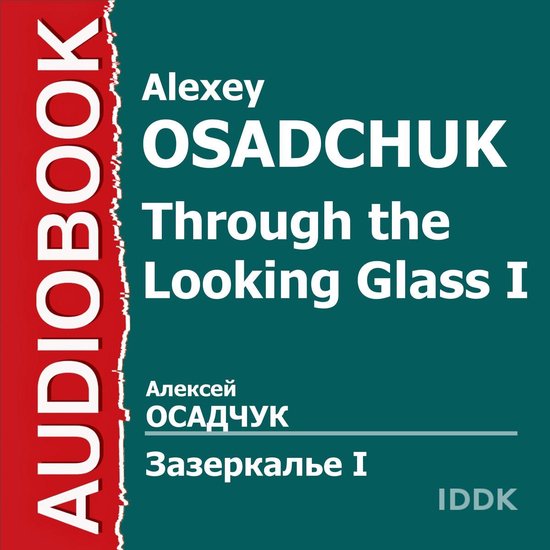 AUDIOBOOK

Alexey
OSADCHUK

Through the Looking Glass I

Алексей
ОСАДЧУК

Зазеркалье I

IDDK